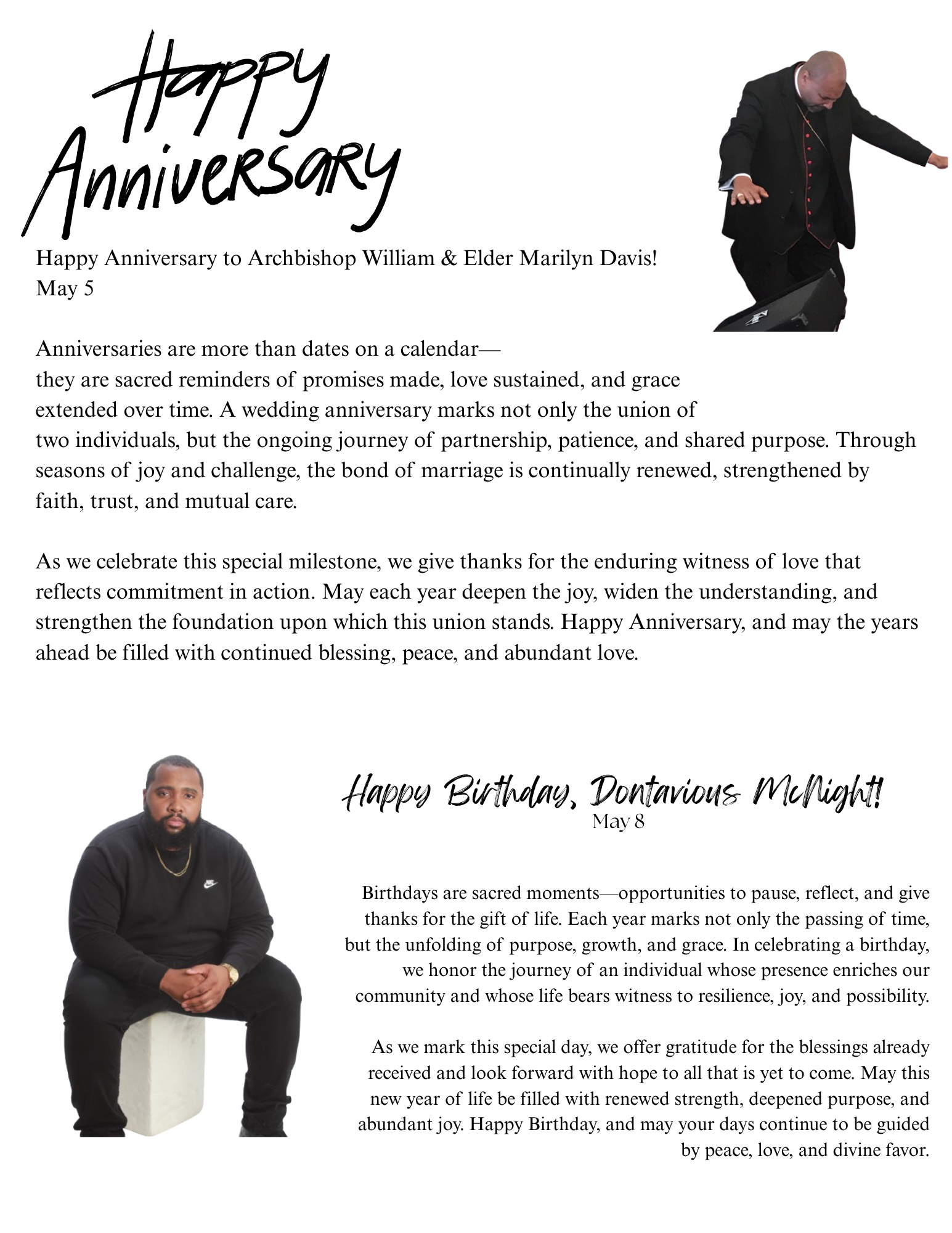 Happy Anniversary

Happy Anniversary to Archbishop William & Elder Marilyn Davis!
May 5

Anniversaries are more than dates on a calendar— they are sacred reminders of promises made, love sustained, and grace extended over time. A wedding anniversary marks not only the union of two individuals, but the ongoing journey of partnership, patience, and shared purpose. Through seasons of joy and challenge, the bond of marriage is continually renewed, strengthened by faith, trust, and mutual care.

As we celebrate this special milestone, we give thanks for the enduring witness of love that reflects commitment in action. May each year deepen the joy, widen the understanding, and strengthen the foundation upon which this union stands. Happy Anniversary, and may the years ahead be filled with continued blessing, peace, and abundant love.

Happy Birthday, Dontavious McNight!
May 8

Birthdays are sacred moments—opportunities to pause, reflect, and give thanks for the gift of life. Each year marks not only the passing of time, but the unfolding of purpose, growth, and grace. In celebrating a birthday, we honor the journey of an individual whose presence enriches our community and whose life bears witness to resilience, joy, and possibility.

As we mark this special day, we offer gratitude for the blessings already received and look forward with hope to all that is yet to come. May this new year of life be filled with renewed strength, deepened purpose, and abundant joy. Happy Birthday, and may your days continue to be guided by peace, love, and divine favor.